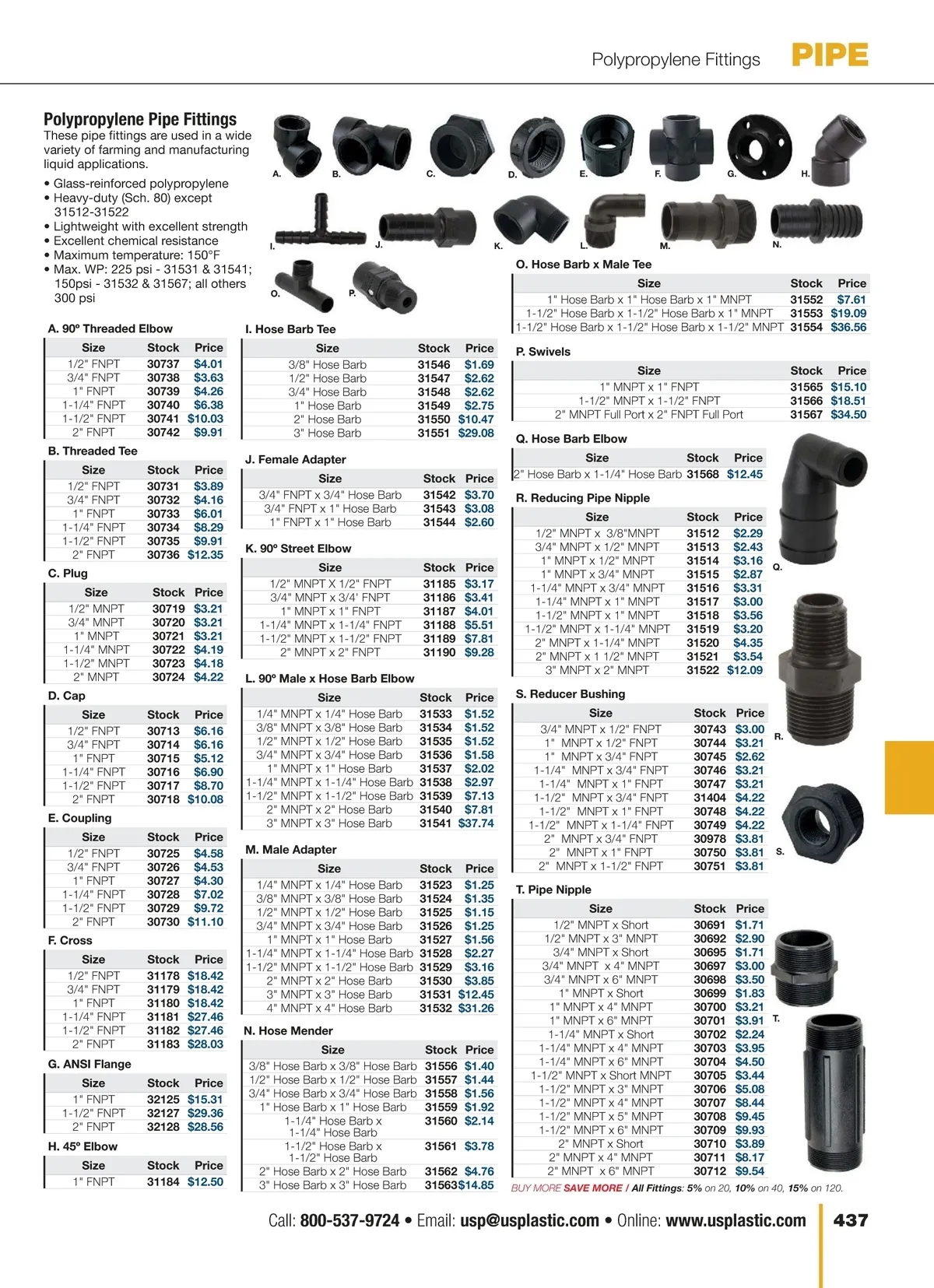 Polypropylene Fittings PIPE

Polypropylene Pipe Fittings
These pipe fittings are used in a wide variety of farming and manufacturing liquid applications.

• Glass-reinforced polypropylene
• Heavy-duty (Sch. 80) except 31512-31522
• Lightweight with excellent strength
• Excellent chemical resistance
• Maximum temperature: 150°F
• Max. WP: 225 psi - 31531 & 31541; 150psi - 31532 & 31567; all others 300 psi

A. B. C. D. E. F. G. H. I. J. K. L. M. N. O. P.

A. 90º Threaded Elbow

| Size | Stock | Price |
|---|---|---|
| 1/2" FNPT | 30737 | $4.01 |
| 3/4" FNPT | 30738 | $3.63 |
| 1" FNPT | 30739 | $4.26 |
| 1-1/4" FNPT | 30740 | $6.38 |
| 1-1/2" FNPT | 30741 | $10.03 |
| 2" FNPT | 30742 | $9.91 |

B. Threaded Tee

| Size | Stock | Price |
|---|---|---|
| 1/2" FNPT | 30731 | $3.89 |
| 3/4" FNPT | 30732 | $4.16 |
| 1" FNPT | 30733 | $6.01 |
| 1-1/4" FNPT | 30734 | $8.29 |
| 1-1/2" FNPT | 30735 | $9.91 |
| 2" FNPT | 30736 | $12.35 |

C. Plug

| Size | Stock | Price |
|---|---|---|
| 1/2" MNPT | 30719 | $3.21 |
| 3/4" MNPT | 30720 | $3.21 |
| 1" MNPT | 30721 | $3.21 |
| 1-1/4" MNPT | 30722 | $4.19 |
| 1-1/2" MNPT | 30723 | $4.18 |
| 2" MNPT | 30724 | $4.22 |

D. Cap

| Size | Stock | Price |
|---|---|---|
| 1/2" FNPT | 30713 | $6.16 |
| 3/4" FNPT | 30714 | $6.16 |
| 1" FNPT | 30715 | $5.12 |
| 1-1/4" FNPT | 30716 | $6.90 |
| 1-1/2" FNPT | 30717 | $8.70 |
| 2" FNPT | 30718 | $10.08 |

E. Coupling

| Size | Stock | Price |
|---|---|---|
| 1/2" FNPT | 30725 | $4.58 |
| 3/4" FNPT | 30726 | $4.53 |
| 1" FNPT | 30727 | $4.30 |
| 1-1/4" FNPT | 30728 | $7.02 |
| 1-1/2" FNPT | 30729 | $9.72 |
| 2" FNPT | 30730 | $11.10 |

F. Cross

| Size | Stock | Price |
|---|---|---|
| 1/2" FNPT | 31178 | $18.42 |
| 3/4" FNPT | 31179 | $18.42 |
| 1" FNPT | 31180 | $18.42 |
| 1-1/4" FNPT | 31181 | $27.46 |
| 1-1/2" FNPT | 31182 | $27.46 |
| 2" FNPT | 31183 | $28.03 |

G. ANSI Flange

| Size | Stock | Price |
|---|---|---|
| 1" FNPT | 32125 | $15.31 |
| 1-1/2" FNPT | 32127 | $29.36 |
| 2" FNPT | 32128 | $28.56 |

H. 45º Elbow

| Size | Stock | Price |
|---|---|---|
| 1" FNPT | 31184 | $12.50 |

I. Hose Barb Tee

| Size | Stock | Price |
|---|---|---|
| 3/8" Hose Barb | 31546 | $1.69 |
| 1/2" Hose Barb | 31547 | $2.62 |
| 3/4" Hose Barb | 31548 | $2.62 |
| 1" Hose Barb | 31549 | $2.75 |
| 2" Hose Barb | 31550 | $10.47 |
| 3" Hose Barb | 31551 | $29.08 |

J. Female Adapter

| Size | Stock | Price |
|---|---|---|
| 3/4" FNPT x 3/4" Hose Barb | 31542 | $3.70 |
| 3/4" FNPT x 1" Hose Barb | 31543 | $3.08 |
| 1" FNPT x 1" Hose Barb | 31544 | $2.60 |

K. 90º Street Elbow

| Size | Stock | Price |
|---|---|---|
| 1/2" MNPT X 1/2" FNPT | 31185 | $3.17 |
| 3/4" MNPT x 3/4' FNPT | 31186 | $3.41 |
| 1" MNPT x 1" FNPT | 31187 | $4.01 |
| 1-1/4" MNPT x 1-1/4" FNPT | 31188 | $5.51 |
| 1-1/2" MNPT x 1-1/2" FNPT | 31189 | $7.81 |
| 2" MNPT x 2" FNPT | 31190 | $9.28 |

L. 90º Male x Hose Barb Elbow

| Size | Stock | Price |
|---|---|---|
| 1/4" MNPT x 1/4" Hose Barb | 31533 | $1.52 |
| 3/8" MNPT x 3/8" Hose Barb | 31534 | $1.52 |
| 1/2" MNPT x 1/2" Hose Barb | 31535 | $1.52 |
| 3/4" MNPT x 3/4" Hose Barb | 31536 | $1.58 |
| 1" MNPT x 1" Hose Barb | 31537 | $2.02 |
| 1-1/4" MNPT x 1-1/4" Hose Barb | 31538 | $2.97 |
| 1-1/2" MNPT x 1-1/2" Hose Barb | 31539 | $7.13 |
| 2" MNPT x 2" Hose Barb | 31540 | $7.81 |
| 3" MNPT x 3" Hose Barb | 31541 | $37.74 |

M. Male Adapter

| Size | Stock | Price |
|---|---|---|
| 1/4" MNPT x 1/4" Hose Barb | 31523 | $1.25 |
| 3/8" MNPT x 3/8" Hose Barb | 31524 | $1.35 |
| 1/2" MNPT x 1/2" Hose Barb | 31525 | $1.15 |
| 3/4" MNPT x 3/4" Hose Barb | 31526 | $1.25 |
| 1" MNPT x 1" Hose Barb | 31527 | $1.56 |
| 1-1/4" MNPT x 1-1/4" Hose Barb | 31528 | $2.27 |
| 1-1/2" MNPT x 1-1/2" Hose Barb | 31529 | $3.16 |
| 2" MNPT x 2" Hose Barb | 31530 | $3.85 |
| 3" MNPT x 3" Hose Barb | 31531 | $12.45 |
| 4" MNPT x 4" Hose Barb | 31532 | $31.26 |

N. Hose Mender

| Size | Stock | Price |
|---|---|---|
| 3/8" Hose Barb x 3/8" Hose Barb | 31556 | $1.40 |
| 1/2" Hose Barb x 1/2" Hose Barb | 31557 | $1.44 |
| 3/4" Hose Barb x 3/4" Hose Barb | 31558 | $1.56 |
| 1" Hose Barb x 1" Hose Barb | 31559 | $1.92 |
| 1-1/4" Hose Barb x 1-1/4" Hose Barb | 31560 | $2.14 |
| 1-1/2" Hose Barb x 1-1/2" Hose Barb | 31561 | $3.78 |
| 2" Hose Barb x 2" Hose Barb | 31562 | $4.76 |
| 3" Hose Barb x 3" Hose Barb | 31563 | $14.85 |

O. Hose Barb x Male Tee

| Size | Stock | Price |
|---|---|---|
| 1" Hose Barb x 1" Hose Barb x 1" MNPT | 31552 | $7.61 |
| 1-1/2" Hose Barb x 1-1/2" Hose Barb x 1" MNPT | 31553 | $19.09 |
| 1-1/2" Hose Barb x 1-1/2" Hose Barb x 1-1/2" MNPT | 31554 | $36.56 |

P. Swivels

| Size | Stock | Price |
|---|---|---|
| 1" MNPT x 1" FNPT | 31565 | $15.10 |
| 1-1/2" MNPT x 1-1/2" FNPT | 31566 | $18.51 |
| 2" MNPT Full Port x 2" FNPT Full Port | 31567 | $34.50 |

Q. Hose Barb Elbow

| Size | Stock | Price |
|---|---|---|
| 2" Hose Barb x 1-1/4" Hose Barb | 31568 | $12.45 |

R. Reducing Pipe Nipple

| Size | Stock | Price |
|---|---|---|
| 1/2" MNPT x 3/8"MNPT | 31512 | $2.29 |
| 3/4" MNPT x 1/2" MNPT | 31513 | $2.43 |
| 1" MNPT x 1/2" MNPT | 31514 | $3.16 |
| 1" MNPT x 3/4" MNPT | 31515 | $2.87 |
| 1-1/4" MNPT x 3/4" MNPT | 31516 | $3.31 |
| 1-1/4" MNPT x 1" MNPT | 31517 | $3.00 |
| 1-1/2" MNPT x 1" MNPT | 31518 | $3.56 |
| 1-1/2" MNPT x 1-1/4" MNPT | 31519 | $3.20 |
| 2" MNPT x 1-1/4" MNPT | 31520 | $4.35 |
| 2" MNPT x 1 1/2" MNPT | 31521 | $3.54 |
| 3" MNPT x 2" MNPT | 31522 | $12.09 |

Q.

S. Reducer Bushing

| Size | Stock | Price |
|---|---|---|
| 3/4" MNPT x 1/2" FNPT | 30743 | $3.00 |
| 1" MNPT x 1/2" FNPT | 30744 | $3.21 |
| 1" MNPT x 3/4" FNPT | 30745 | $2.62 |
| 1-1/4" MNPT x 3/4" FNPT | 30746 | $3.21 |
| 1-1/4" MNPT x 1" FNPT | 30747 | $3.21 |
| 1-1/2" MNPT x 3/4" FNPT | 31404 | $4.22 |
| 1-1/2" MNPT x 1" FNPT | 30748 | $4.22 |
| 1-1/2" MNPT x 1-1/4" FNPT | 30749 | $4.22 |
| 2" MNPT x 3/4" FNPT | 30978 | $3.81 |
| 2" MNPT x 1" FNPT | 30750 | $3.81 |
| 2" MNPT x 1-1/2" FNPT | 30751 | $3.81 |

R.

S.

T. Pipe Nipple

| Size | Stock | Price |
|---|---|---|
| 1/2" MNPT x Short | 30691 | $1.71 |
| 1/2" MNPT x 3" MNPT | 30692 | $2.90 |
| 3/4" MNPT x Short | 30695 | $1.71 |
| 3/4" MNPT x 4" MNPT | 30697 | $3.00 |
| 3/4" MNPT x 6" MNPT | 30698 | $3.50 |
| 1" MNPT x Short | 30699 | $1.83 |
| 1" MNPT x 4" MNPT | 30700 | $3.21 |
| 1" MNPT x 6" MNPT | 30701 | $3.91 |
| 1-1/4" MNPT x Short | 30702 | $2.24 |
| 1-1/4" MNPT x 4" MNPT | 30703 | $3.95 |
| 1-1/4" MNPT x 6" MNPT | 30704 | $4.50 |
| 1-1/2" MNPT x Short MNPT | 30705 | $3.44 |
| 1-1/2" MNPT x 3" MNPT | 30706 | $5.08 |
| 1-1/2" MNPT x 4" MNPT | 30707 | $8.44 |
| 1-1/2" MNPT x 5" MNPT | 30708 | $9.45 |
| 1-1/2" MNPT x 6" MNPT | 30709 | $9.93 |
| 2" MNPT x Short | 30710 | $3.89 |
| 2" MNPT x 4" MNPT | 30711 | $8.17 |
| 2" MNPT x 6" MNPT | 30712 | $9.54 |

T.

BUY MORE SAVE MORE / All Fittings: 5% on 20, 10% on 40, 15% on 120.

Call: 800-537-9724 • Email: usp@usplastic.com • Online: www.usplastic.com 437